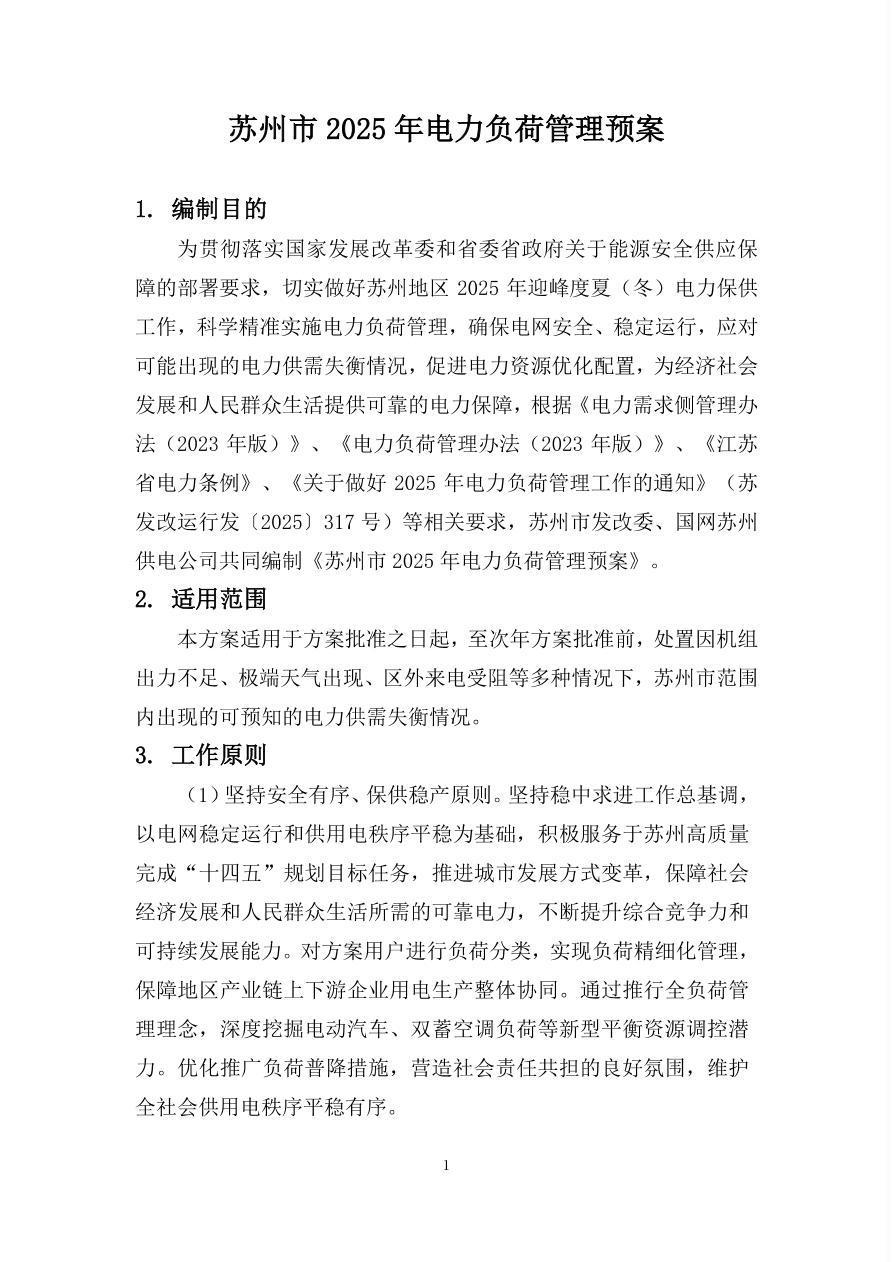 苏州市 2025 年电力负荷管理预案

1. 编制目的

为贯彻落实国家发展改革委和省委省政府关于能源安全供应保障的部署要求，切实做好苏州地区 2025 年迎峰度夏（冬）电力保供工作，科学精准实施电力负荷管理，确保电网安全、稳定运行，应对可能出现的电力供需失衡情况，促进电力资源优化配置，为经济社会发展和人民群众生活提供可靠的电力保障，根据《电力需求侧管理办法（2023 年版）》、《电力负荷管理办法（2023 年版）》、《江苏省电力条例》、《关于做好 2025 年电力负荷管理工作的通知》（苏发改运行发〔2025〕317 号）等相关要求，苏州市发改委、国网苏州供电公司共同编制《苏州市 2025 年电力负荷管理预案》。

2. 适用范围

本方案适用于方案批准之日起，至次年方案批准前，处置因机组出力不足、极端天气出现、区外来电受阻等多种情况下，苏州市范围内出现的可预知的电力供需失衡情况。

3. 工作原则

（1）坚持安全有序、保供稳产原则。坚持稳中求进工作总基调，以电网稳定运行和供用电秩序平稳为基础，积极服务于苏州高质量完成“十四五”规划目标任务，推进城市发展方式变革，保障社会经济发展和人民群众生活所需的可靠电力，不断提升综合竞争力和可持续发展能力。对方案用户进行负荷分类，实现负荷精细化管理，保障地区产业链上下游企业用电生产整体协同。通过推行全负荷管理理念，深度挖掘电动汽车、双蓄空调负荷等新型平衡资源调控潜力。优化推广负荷普降措施，营造社会责任共担的良好氛围，维护全社会供用电秩序平稳有序。

1